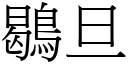 鶡旦